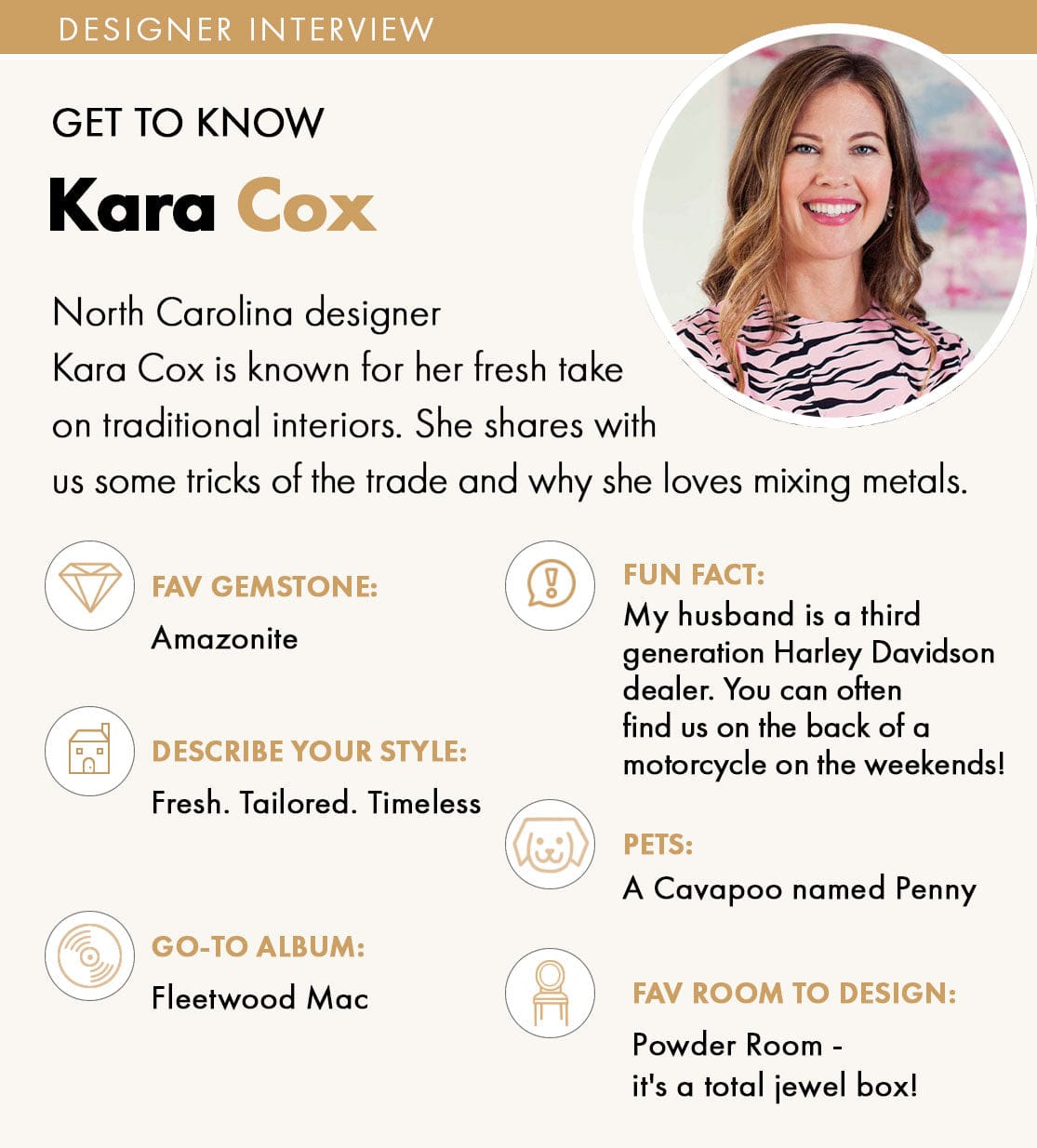 DESIGNER INTERVIEW

GET TO KNOW

Kara Cox

North Carolina designer Kara Cox is known for her fresh take on traditional interiors. She shares with us some tricks of the trade and why she loves mixing metals.

FAV GEMSTONE:
Amazonite

DESCRIBE YOUR STYLE:
Fresh. Tailored. Timeless

GO-TO ALBUM:
Fleetwood Mac

FUN FACT:
My husband is a third generation Harley Davidson dealer. You can often find us on the back of a motorcycle on the weekends!

PETS:
A Cavapoo named Penny

FAV ROOM TO DESIGN:
Powder Room - it's a total jewel box!